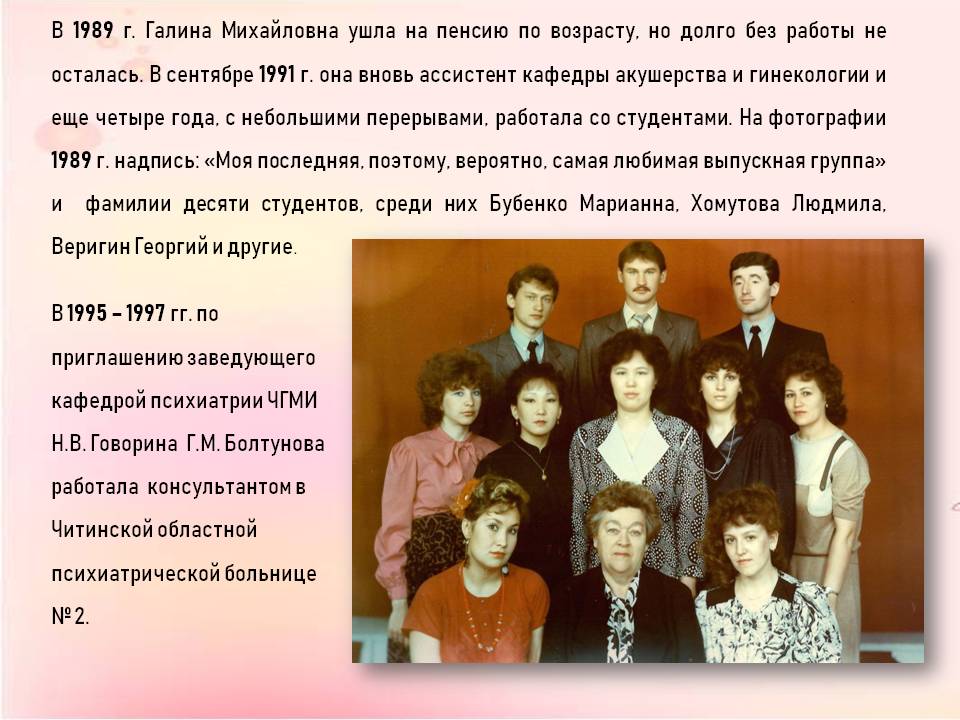 В 1989 г. Галина Михайловна ушла на пенсию по возрасту, но долго без работы не осталась. В сентябре 1991 г. она вновь ассистент кафедры акушерства и гинекологии и еще четыре года, с небольшими перерывами, работала со студентами. На фотографии 1989 г. надпись: «Моя последняя, поэтому, вероятно, самая любимая выпускная группа» и фамилии десяти студентов, среди них Бубенко Марианна, Хомутова Людмила, Веригин Георгий и другие.

В 1995 – 1997 гг. по приглашению заведующего кафедрой психиатрии ЧГМИ Н.В. Говорина Г.М. Болтунова работала консультантом в Читинской областной психиатрической больнице № 2.